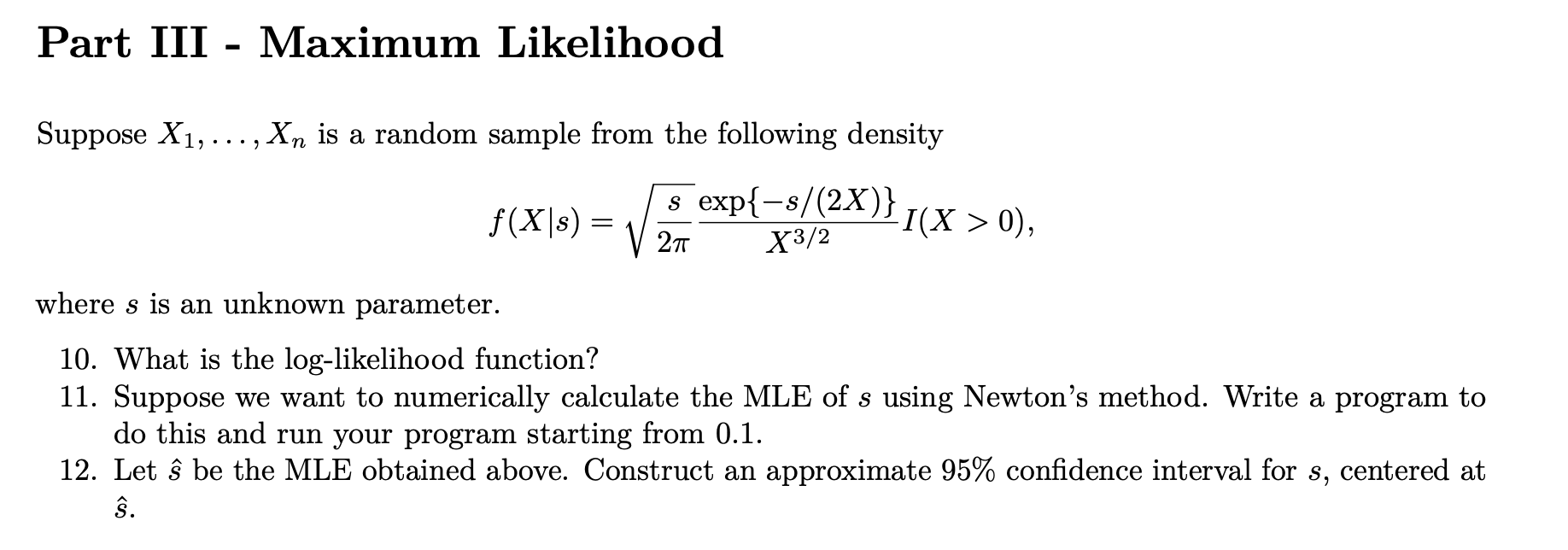 Part III - Maximum Likelihood

Suppose $X_1, \ldots, X_n$ is a random sample from the following density

$$f(X|s) = \sqrt{\frac{s}{2\pi}} \frac{\exp\{-s/(2X)\}}{X^{3/2}} I(X > 0),$$

where $s$ is an unknown parameter.

10. What is the log-likelihood function?
11. Suppose we want to numerically calculate the MLE of $s$ using Newton's method. Write a program to do this and run your program starting from 0.1.
12. Let $\hat{s}$ be the MLE obtained above. Construct an approximate 95% confidence interval for $s$, centered at $\hat{s}$.